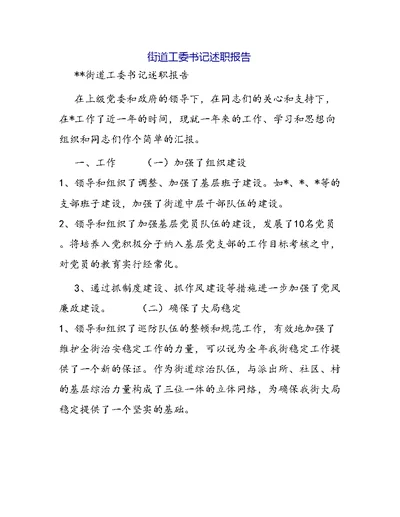 街道工委书记述职报告

**街道工委书记述职报告

在上级党委和政府的领导下，在同志们的关心和支持下，在*工作了近一年的时间，现就一年来的工作、学习和思想向组织和同志们作个简单的汇报。

一、工作　　（一）加强了组织建设

1、领导和组织了调整、加强了基层班子建设。如*、*、*等的支部班子建设，加强了街道中层干部队伍的建设。

2、领导和组织了加强基层党员队伍的建设，发展了10名党员。将培养入党积极分子纳入基层党支部的工作目标考核之中，对党员的教育实行经常化。

3、通过抓制度建设、抓作风建设等措施进一步加强了党风廉政建设。　　（二）确保了大局稳定

1、领导和组织了巡防队伍的整顿和规范工作，有效地加强了维护全街治安稳定工作的力量，可以说为全年我街稳定工作提供了一个新的保证。作为街道综治队伍，与派出所、社区、村的基层综治力量构成了三位一体的立体网络，为确保我街大局稳定提供了一个坚实的基础。